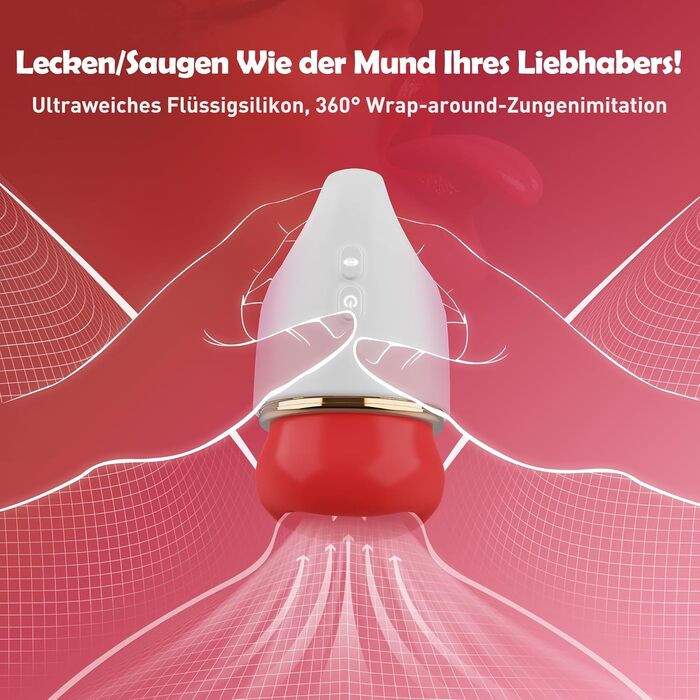 Lecken/Saugen Wie der Mund Ihres Liebhabers!
Ultraweiches Flüssigsilikon, 360° Wrap-around-Zungenimitation